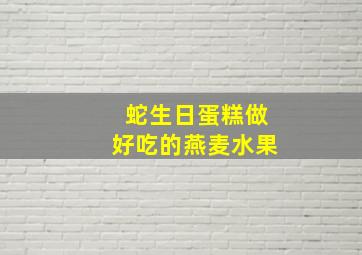 蛇生日蛋糕做
好吃的燕麦水果